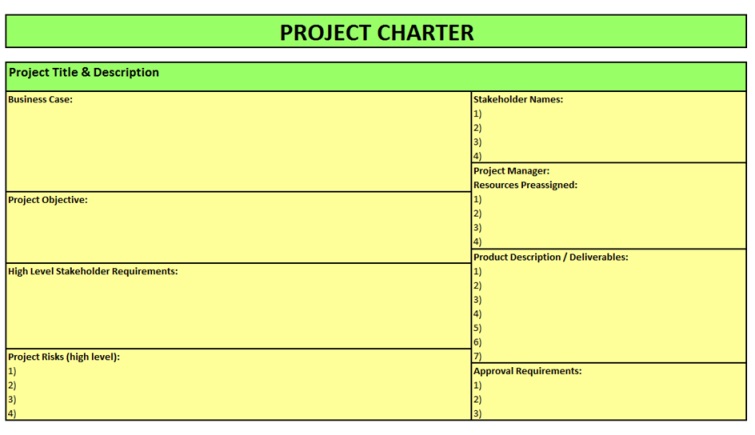 PROJECT CHARTER

Project Title & Description

Business Case:

Project Objective:

High Level Stakeholder Requirements:

Project Risks (high level):
1)
2)
3)
4)

Stakeholder Names:
1)
2)
3)
4)

Project Manager:
Resources Preassigned:
1)
2)
3)
4)

Product Description / Deliverables:
1)
2)
3)
4)
5)
6)
7)

Approval Requirements:
1)
2)
3)